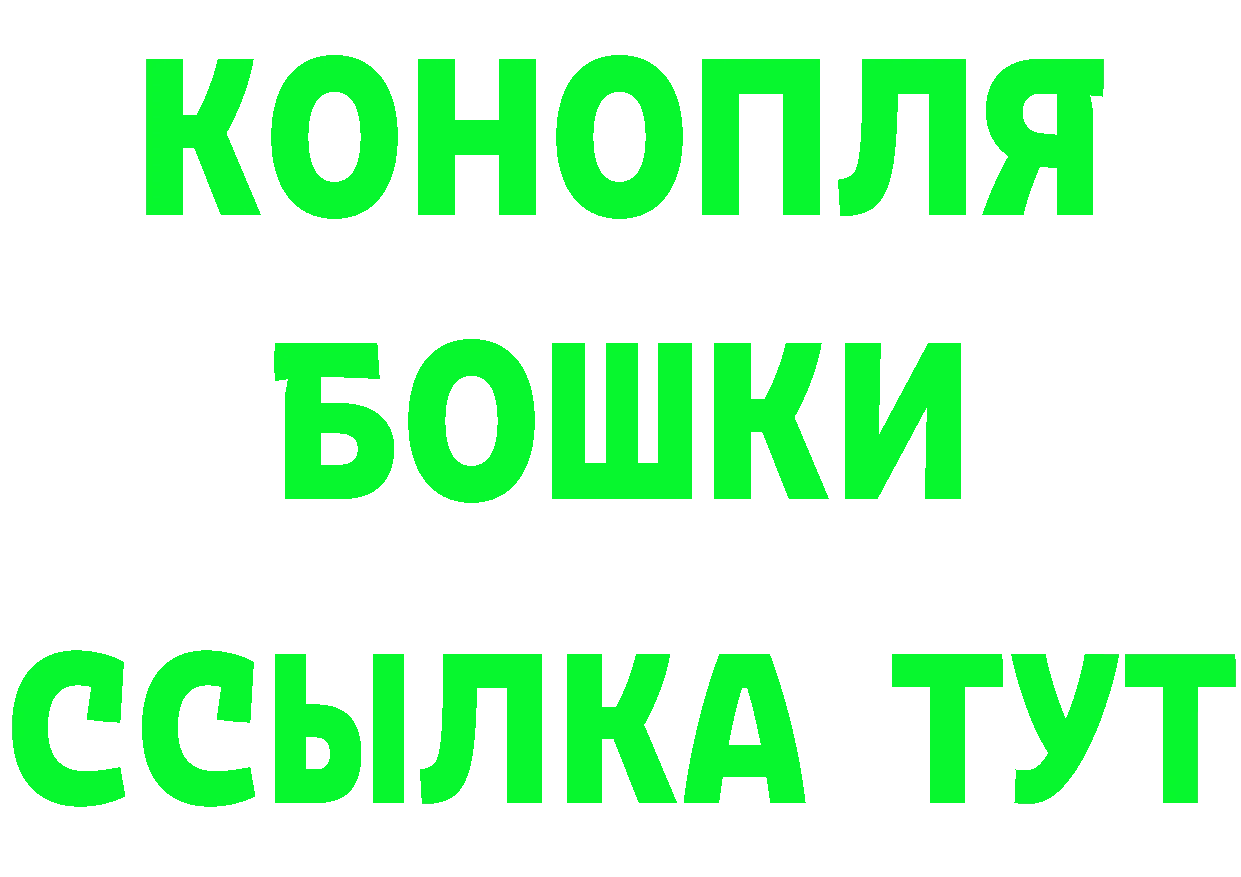 КОНОПЛЯ
БОШКИ
ССЫЛКА ТУТ